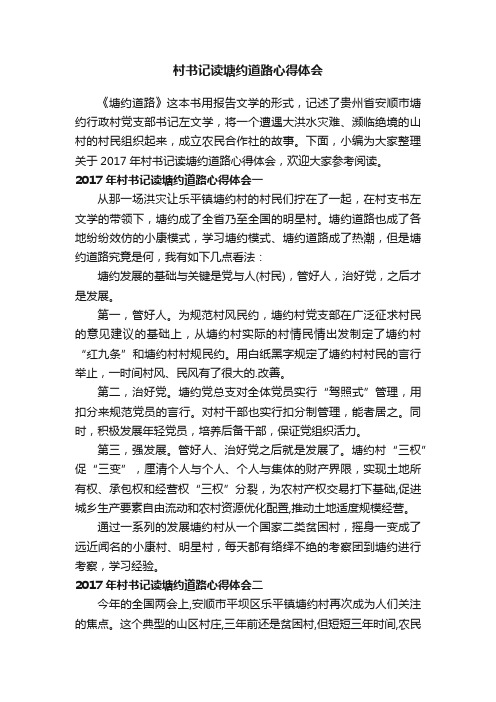 村书记读塘约道路心得体会

《塘约道路》这本书用报告文学的形式，记述了贵州省安顺市塘约行政村党支部书记左文学，将一个遭遇大洪水灾难、濒临绝境的山村的村民组织起来，成立农民合作社的故事。下面，小编为大家整理关于 2017 年村书记读塘约道路心得体会，欢迎大家参考阅读。

2017 年村书记读塘约道路心得体会一

从那一场洪灾让乐平镇塘约村的村民们拧在了一起，在村支书左文学的带领下，塘约成了全省乃至全国的明星村。塘约道路也成了各地纷纷效仿的小康模式，学习塘约模式、塘约道路成了热潮，但是塘约道路究竟是何，我有如下几点看法：

塘约发展的基础与关键是党与人(村民)，管好人，治好党，之后才是发展。

第一，管好人。为规范村风民约，塘约村党支部在广泛征求村民的意见建议的基础上，从塘约村实际的村情民情出发制定了塘约村“红九条”和塘约村村规民约。用白纸黑字规定了塘约村村民的言行举止，一时间村风、民风有了很大的.改善。

第二，治好党。塘约党总支对全体党员实行“驾照式”管理，用扣分来规范党员的言行。对村干部也实行扣分制管理，能者居之。同时，积极发展年轻党员，培养后备干部，保证党组织活力。

第三，强发展。管好人、治好党之后就是发展了。塘约村“三权”促“三变”，厘清个人与个人、个人与集体的财产界限，实现土地所有权、承包权和经营权“三权”分裂，为农村产权交易打下基础,促进城乡生产要素自由流动和农村资源优化配置,推动土地适度规模经营。

通过一系列的发展塘约村从一个国家二类贫困村，摇身一变成了远近闻名的小康村、明星村，每天都有络绎不绝的考察团到塘约进行考察，学习经验。

2017 年村书记读塘约道路心得体会二

今年的全国两会上,安顺市平坝区乐平镇塘约村再次成为人们关注的焦点。这个典型的山区村庄,三年前还是贫困村,但短短三年时间,农民